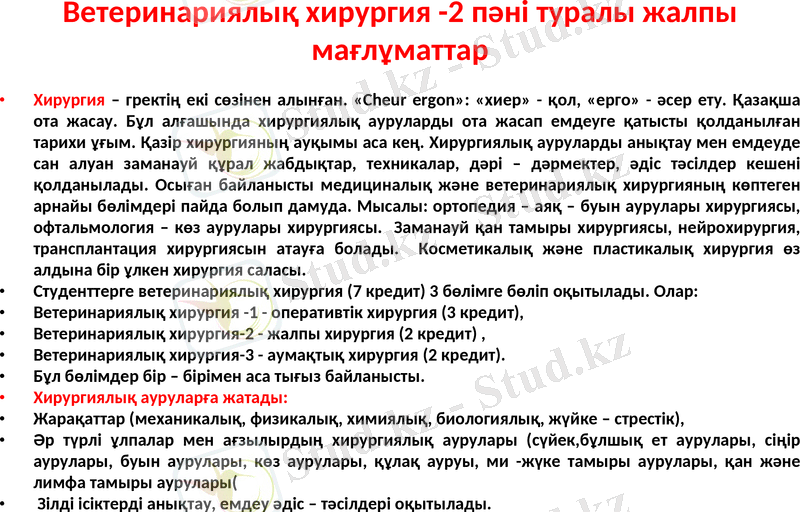 Ветеринариялық хирургия -2 пәні туралы жалпы мағлұматтар

• Хирургия – гректің екі сөзінен алынған. «Cheur ergon»: «хиер» - қол, «ерго» - әсер ету. Қазақша ота жасау. Бұл алғашында хирургиялық ауруларды ота жасап емдеуге қатысты қолданылған тарихи ұғым. Қазір хирургияның ауқымы аса кең. Хирургиялық ауруларды анықтау мен емдеуде сан алуан заманауй құрал жабдықтар, техникалар, дәрі – дәрмектер, әдіс тәсілдер кешені қолданылады. Осыған байланысты медициналық және ветеринариялық хирургияның көптеген арнайы бөлімдері пайда болып дамуда. Мысалы: ортопедия – аяқ – буын аурулары хирургиясы, офтальмология – көз аурулары хирургиясы. Заманауй қан тамыры хирургиясы, нейрохирургия, трансплантация хирургиясын атауға болады. Косметикалық және пластикалық хирургия өз алдына бір үлкен хирургия саласы.
• Студенттерге ветеринариялық хирургия (7 кредит) 3 бөлімге бөліп оқытылады. Олар:
• Ветеринариялық хирургия -1 - оперативтік хирургия (3 кредит),
• Ветеринариялық хирургия-2 - жалпы хирургия (2 кредит) ,
• Ветеринариялық хирургия-3 - аумақтық хирургия (2 кредит).
• Бұл бөлімдер бір – бірімен аса тығыз байланысты.
• Хирургиялық ауруларға жатады:
• Жарақаттар (механикалық, физикалық, химиялық, биологиялық, жүйке – стрестік),
• Әр түрлі ұлпалар мен ағзылырдың хирургиялық аурулары (сүйек,бұлшық ет аурулары, сіңір аурулары, буын аурулары, көз аурулары, құлақ ауруы, ми -жүке тамыры аурулары, қан және лимфа тамыры аурулары(
• Зілді ісіктерді анықтау, емдеу әдіс – тәсілдері оқытылады.

Stud.kz - Stud.kz